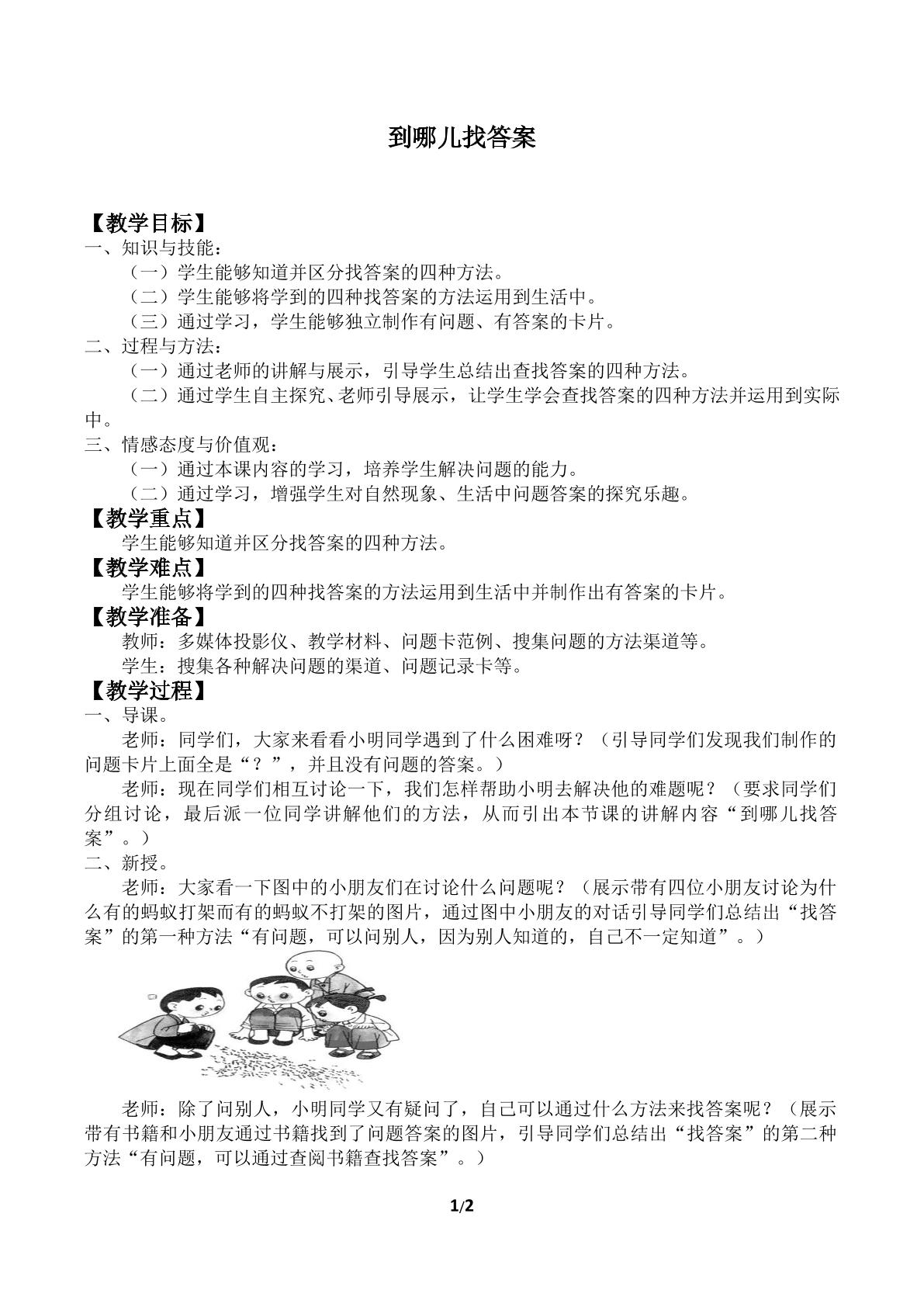 到哪儿找答案

【教学目标】

一、知识与技能：

（一）学生能够知道并区分找答案的四种方法。

（二）学生能够将学到的四种找答案的方法运用到生活中。

（三）通过学习，学生能够独立制作有问题、有答案的卡片。

二、过程与方法：

（一）通过老师的讲解与展示，引导学生总结出查找答案的四种方法。

（二）通过学生自主探究、老师引导展示，让学生学会查找答案的四种方法并运用到实际中。

三、情感态度与价值观：

（一）通过本课内容的学习，培养学生解决问题的能力。

（二）通过学习，增强学生对自然现象、生活中问题答案的探究乐趣。

【教学重点】

学生能够知道并区分找答案的四种方法。

【教学难点】

学生能够将学到的四种找答案的方法运用到生活中并制作出有答案的卡片。

【教学准备】

教师：多媒体投影仪、教学材料、问题卡范例、搜集问题的方法渠道等。

学生：搜集各种解决问题的渠道、问题记录卡等。

【教学过程】

一、导课。

老师：同学们，大家来看看小明同学遇到了什么困难呀？（引导同学们发现我们制作的问题卡片上面全是“？”，并且没有问题的答案。）

老师：现在同学们相互讨论一下，我们怎样帮助小明去解决他的难题呢？（要求同学们分组讨论，最后派一位同学讲解他们的方法，从而引出本节课的讲解内容“到哪儿找答案”。）

二、新授。

老师：大家看一下图中的小朋友们在讨论什么问题呢？（展示带有四位小朋友讨论为什么有的蚂蚁打架而有的蚂蚁不打架的图片，通过图中小朋友的对话引导同学们总结出“找答案”的第一种方法“有问题，可以问别人，因为别人知道的，自己不一定知道”。）

老师：除了问别人，小明同学又有疑问了，自己可以通过什么方法来找答案呢？（展示带有书籍和小朋友通过书籍找到了问题答案的图片，引导同学们总结出“找答案”的第二种方法“有问题，可以通过查阅书籍查找答案”。）

1/2